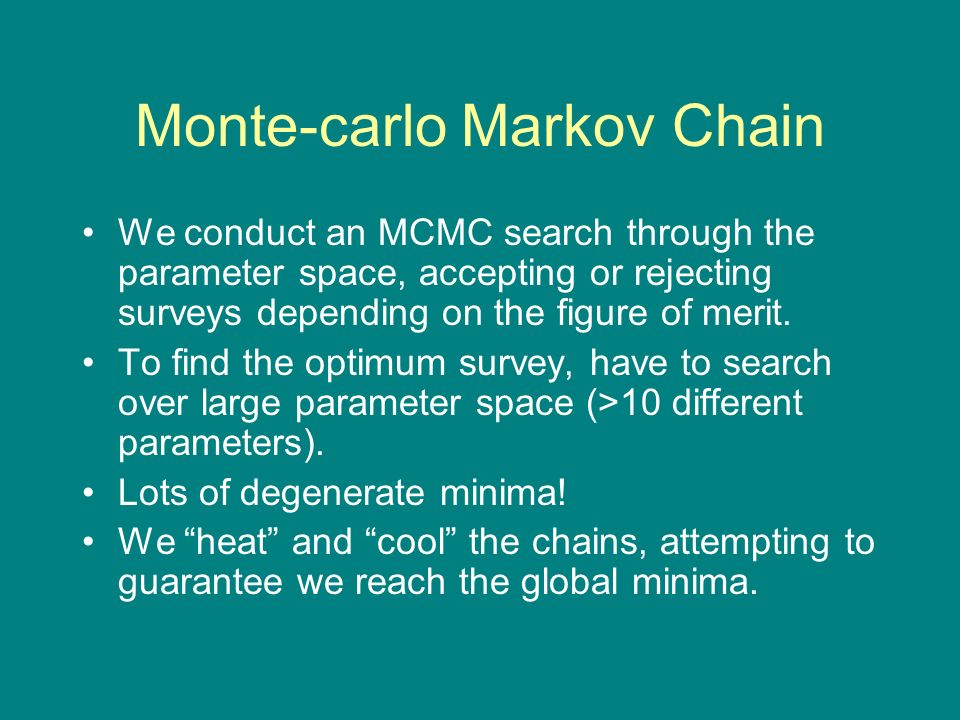 Monte-carlo Markov Chain

• We conduct an MCMC search through the parameter space, accepting or rejecting surveys depending on the figure of merit.

• To find the optimum survey, have to search over large parameter space (>10 different parameters).

• Lots of degenerate minima!

• We “heat” and “cool” the chains, attempting to guarantee we reach the global minima.